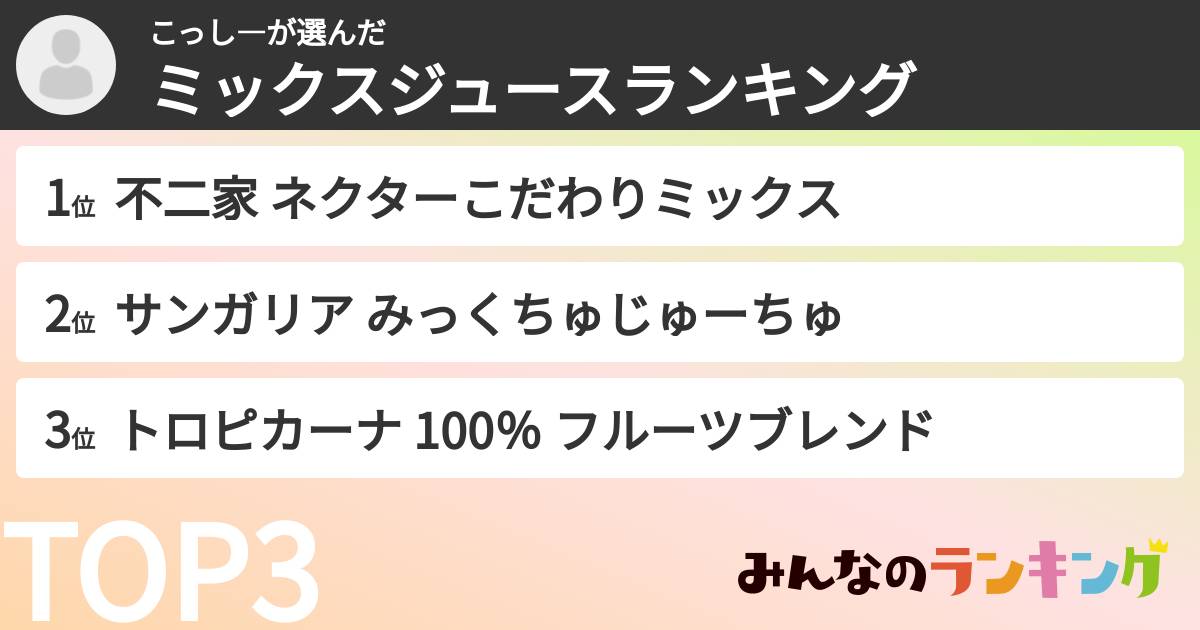 こっしーが選んだ
ミックスジュースランキング

1位 不二家 ネクターこだわりミックス

2位 サンガリア みっくちゅじゅーちゅ

3位 トロピカーナ 100% フルーツブレンド

TOP3

みんなのランキング